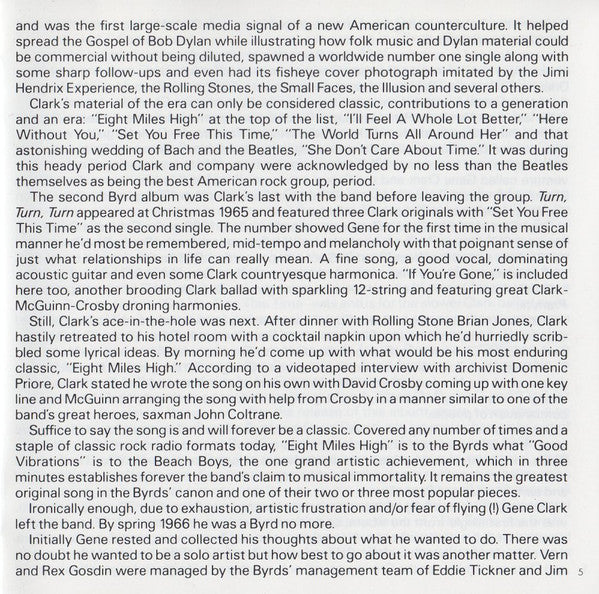 and was the first large-scale media signal of a new American counterculture. It helped spread the Gospel of Bob Dylan while illustrating how folk music and Dylan material could be commercial without being diluted, spawned a worldwide number one single along with some sharp follow-ups and even had its fisheye cover photograph imitated by the Jimi Hendrix Experience, the Rolling Stones, the Small Faces, the Illusion and several others.

Clark's material of the era can only be considered classic, contributions to a generation and an era: "Eight Miles High" at the top of the list, "I'll Feel A Whole Lot Better," "Here Without You," "Set You Free This Time," "The World Turns All Around Her" and that astonishing wedding of Bach and the Beatles, "She Don't Care About Time." It was during this heady period Clark and company were acknowledged by no less than the Beatles themselves as being the best American rock group, period.

The second Byrd album was Clark's last with the band before leaving the group. Turn, Turn, Turn appeared at Christmas 1965 and featured three Clark originals with "Set You Free This Time" as the second single. The number showed Gene for the first time in the musical manner he'd most be remembered, mid-tempo and melancholy with that poignant sense of just what relationships in life can really mean. A fine song, a good vocal, dominating acoustic guitar and even some Clark countryesque harmonica. "If You're Gone," is included here too, another brooding Clark ballad with sparkling 12-string and featuring great Clark-McGuinn-Crosby droning harmonies.

Still, Clark's ace-in-the-hole was next. After dinner with Rolling Stone Brian Jones, Clark hastily retreated to his hotel room with a cocktail napkin upon which he'd hurriedly scribbled some lyrical ideas. By morning he'd come up with what would be his most enduring classic, "Eight Miles High." According to a videotaped interview with archivist Domenic Priore, Clark stated he wrote the song on his own with David Crosby coming up with one key line and McGuinn arranging the song with help from Crosby in a manner similar to one of the band's great heroes, saxman John Coltrane.

Suffice to say the song is and will forever be a classic. Covered any number of times and a staple of classic rock radio formats today, "Eight Miles High" is to the Byrds what "Good Vibrations" is to the Beach Boys, the one grand artistic achievement, which in three minutes establishes forever the band's claim to musical immortality. It remains the greatest original song in the Byrds' canon and one of their two or three most popular pieces.

Ironically enough, due to exhaustion, artistic frustration and/or fear of flying (!) Gene Clark left the band. By spring 1966 he was a Byrd no more.

Initially Gene rested and collected his thoughts about what he wanted to do. There was no doubt he wanted to be a solo artist but how best to go about it was another matter. Vern and Rex Gosdin were managed by the Byrds' management team of Eddie Tickner and Jim

5